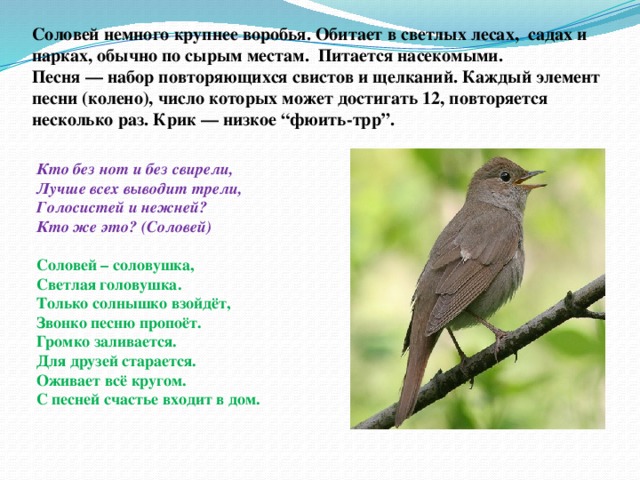 Соловей немного крупнее воробья. Обитает в светлых лесах, садах и парках, обычно по сырым местам. Питается насекомыми.
Песня — набор повторяющихся свистов и щелканий. Каждый элемент песни (колено), число которых может достигать 12, повторяется несколько раз. Крик — низкое “фюить-трр”.

Кто без нот и без свирели,
Лучше всех выводит трели,
Голосистей и нежней?
Кто же это? (Соловей)

Соловей – соловушка,
Светлая головушка.
Только солнышко взойдёт,
Звонко песню пропоёт.
Громко заливается.
Для друзей старается.
Оживает всё кругом.
С песней счастье входит в дом.